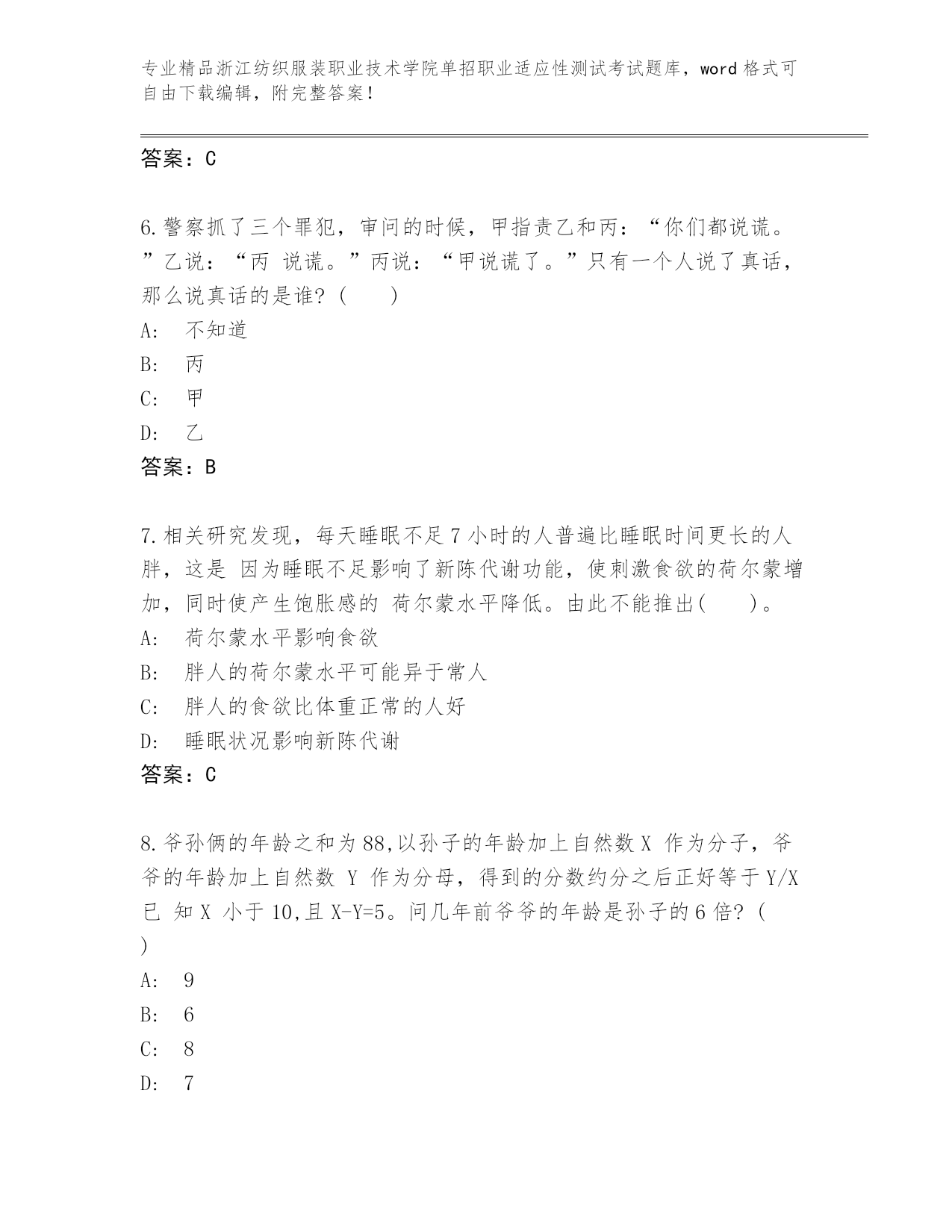 专业精品浙江纺织服装职业技术学院单招职业适应性测试考试题库，word 格式可自由下载编辑，附完整答案！

答案：C

6.警察抓了三个罪犯，审问的时候，甲指责乙和丙：“你们都说谎。”乙说：“丙 说谎。”丙说：“甲说谎了。”只有一个人说了真话，那么说真话的是谁？(　　)

A:　不知道

B:　丙

C:　甲

D:　乙

答案：B

7.相关研究发现，每天睡眠不足 7 小时的人普遍比睡眠时间更长的人胖，这是 因为睡眠不足影响了新陈代谢功能，使刺激食欲的荷尔蒙增加，同时使产生饱胀感的 荷尔蒙水平降低。由此不能推出(　　)。

A:　荷尔蒙水平影响食欲

B:　胖人的荷尔蒙水平可能异于常人

C:　胖人的食欲比体重正常的人好

D:　睡眠状况影响新陈代谢

答案：C

8.爷孙俩的年龄之和为 88,以孙子的年龄加上自然数 X 作为分子，爷爷的年龄加上自然数 Y 作为分母，得到的分数约分之后正好等于 Y/X 已 知 X 小于 10,且 X-Y=5。问几年前爷爷的年龄是孙子的 6 倍？(　)

A:　9

B:　6

C:　8

D:　7